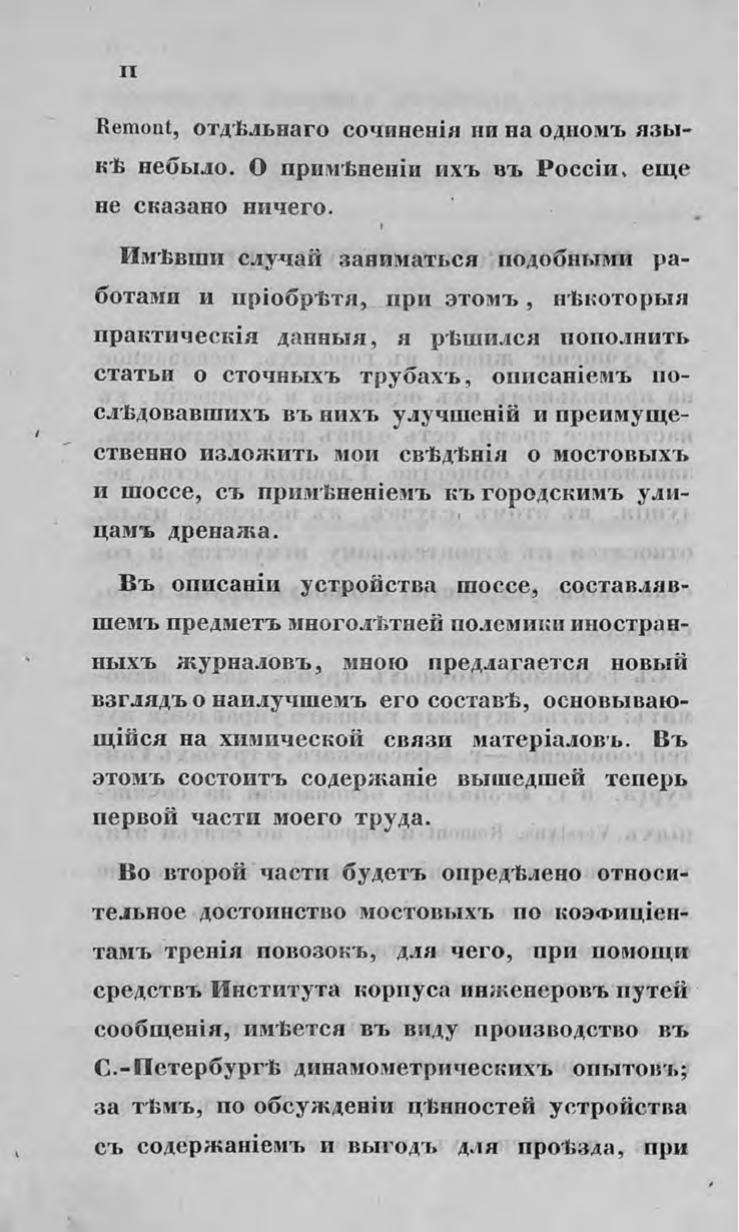 II

Remont, отдѣльнаго сочиненія ни на одномъ языкѣ небыло. О примѣненіи ихъ въ Россіи, еще не сказано ничего.

Имѣвши случай заниматься подобными работами и пріобрѣтя, при этомъ, нѣкоторыя практическія данныя, я рѣшился пополнить статьи о сточныхъ трубахъ, описаніемъ послѣдовавшихъ въ нихъ улучшеній и преимущественно изложить мои свѣдѣнія о мостовыхъ и шоссе, съ примѣненіемъ къ городскимъ улицамъ дренажа.

Въ описаніи устройства шоссе, составлявшемъ предметъ многолѣтней полемики иностранныхъ журналовъ, мною предлагается новый взглядъ о наилучшемъ его составѣ, основывающійся на химической связи матеріаловъ. Въ этомъ состоитъ содержаніе вышедшей теперь первой части моего труда.

Во второй части будетъ опредѣлено относительное достоинство мостовыхъ по коэфиціентамъ тренія повозокъ, для чего, при помощи средствъ Института корпуса инженеровъ путей сообщенія, имѣется въ виду производство въ С.-Петербургѣ динамометрическихъ опытовъ; за тѣмъ, по обсужденіи цѣнностей устройства съ содержаніемъ и выгодъ для проѣзда, при